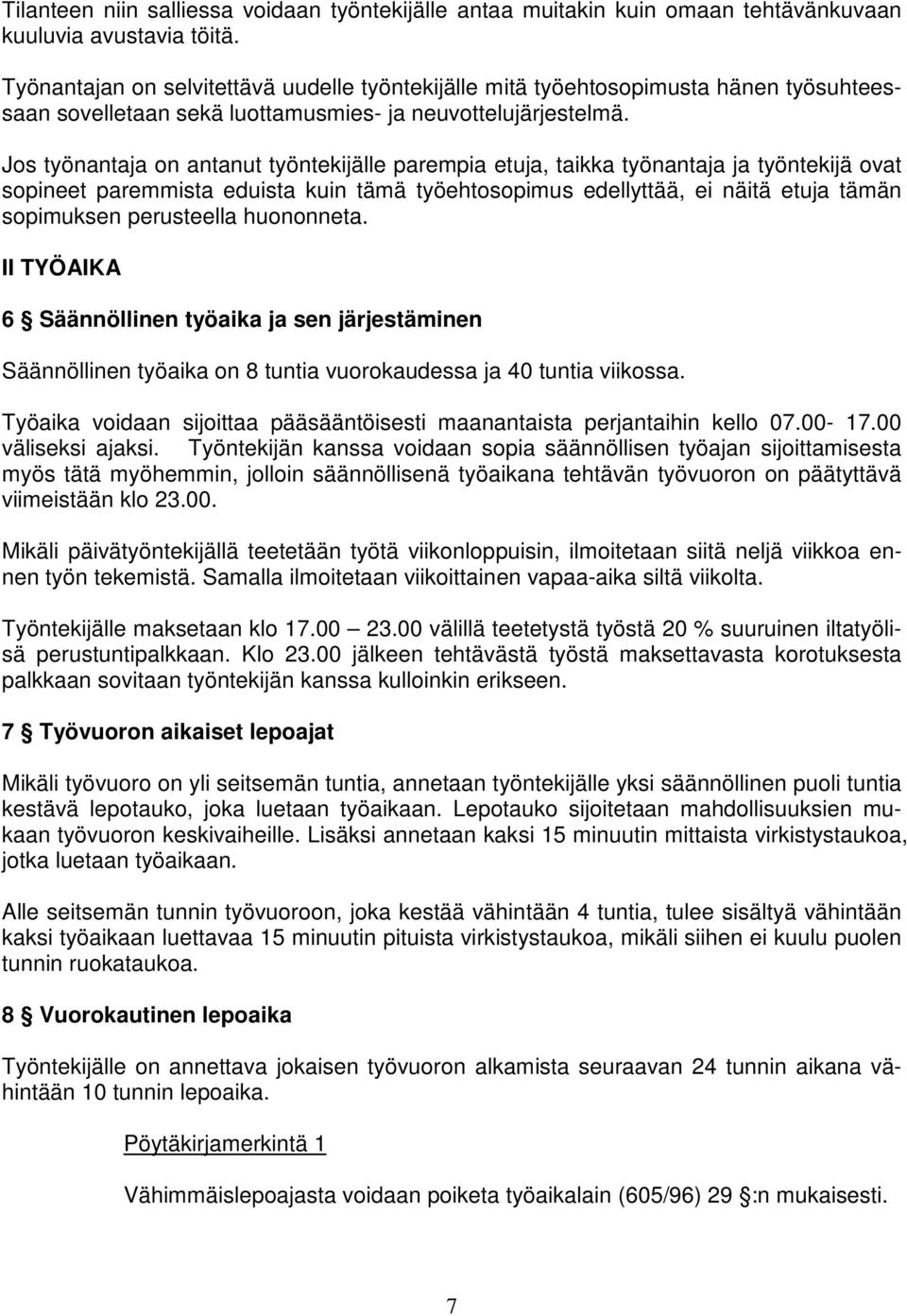 Tilanteen niin salliessa voidaan työntekijälle antaa muitakin kuin omaan tehtävänkuvaan kuuluvia avustavia töitä.

Työnantajan on selvitettävä uudelle työntekijälle mitä työehtosopimusta hänen työsuhteessaan sovelletaan sekä luottamusmies- ja neuvottelujärjestelmä.

Jos työnantaja on antanut työntekijälle parempia etuja, taikka työnantaja ja työntekijä ovat sopineet paremmista eduista kuin tämä työehtosopimus edellyttää, ei näitä etuja tämän sopimuksen perusteella huononneta.

II TYÖAIKA

6 § Säännöllinen työaika ja sen järjestäminen

Säännöllinen työaika on 8 tuntia vuorokaudessa ja 40 tuntia viikossa.

Työaika voidaan sijoittaa pääsääntöisesti maanantaista perjantaihin kello 07.00- 17.00 väliseksi ajaksi. Työntekijän kanssa voidaan sopia säännöllisen työajan sijoittamisesta myös tätä myöhemmin, jolloin säännöllisenä työaikana tehtävän työvuoron on päätyttävä viimeistään klo 23.00.

Mikäli päivätyöntekijällä teetetään työtä viikonloppuisin, ilmoitetaan siitä neljä viikkoa ennen työn tekemistä. Samalla ilmoitetaan viikoittainen vapaa-aika siltä viikolta.

Työntekijälle maksetaan klo 17.00 — 23.00 välillä teetetystä työstä 20 % suuruinen iltatyölisä perustuntipalkkaan. Klo 23.00 jälkeen tehtävästä työstä maksettavasta korotuksesta palkkaan sovitaan työntekijän kanssa kulloinkin erikseen.

7 § Työvuoron aikaiset lepoajat

Mikäli työvuoro on yli seitsemän tuntia, annetaan työntekijälle yksi säännöllinen puoli tuntia kestävä lepotauko, joka luetaan työaikaan. Lepotauko sijoitetaan mahdollisuuksien mukaan työvuoron keskivaiheille. Lisäksi annetaan kaksi 15 minuutin mittaista virkistystaukoa, jotka luetaan työaikaan.

Alle seitsemän tunnin työvuoroon, joka kestää vähintään 4 tuntia, tulee sisältyä vähintään kaksi työaikaan luettavaa 15 minuutin pituista virkistystaukoa, mikäli siihen ei kuulu puolen tunnin ruokataukoa.

8 § Vuorokautinen lepoaika

Työntekijälle on annettava jokaisen työvuoron alkamista seuraavan 24 tunnin aikana vähintään 10 tunnin lepoaika.

Pöytäkirjamerkintä 1

Vähimmäislepoajasta voidaan poiketa työaikalain (605/96) 29 §:n mukaisesti.

7